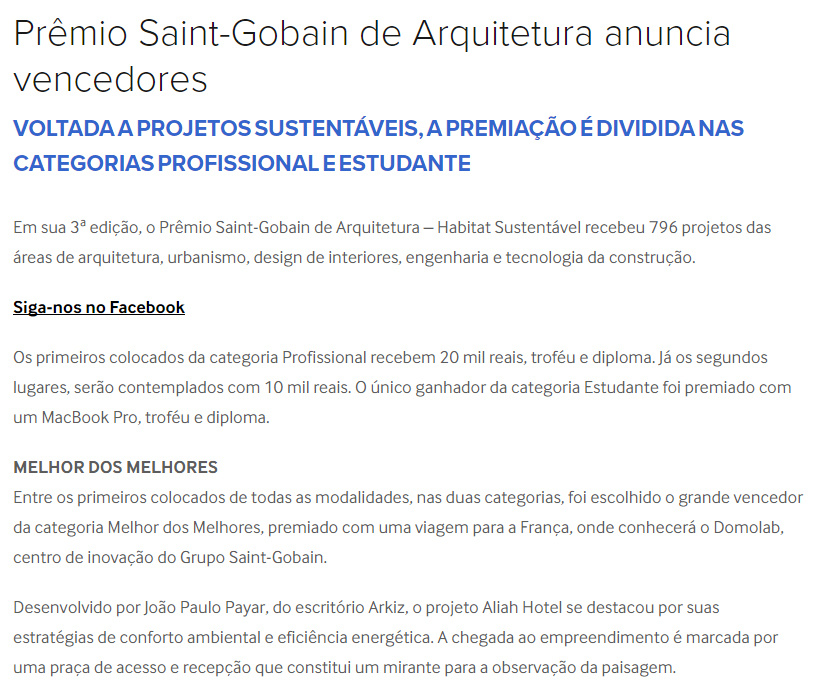 Prêmio Saint-Gobain de Arquitetura anuncia vencedores

VOLTADA A PROJETOS SUSTENTÁVEIS, A PREMIAÇÃO É DIVIDIDA NAS CATEGORIAS PROFISSIONAL E ESTUDANTE

Em sua 3ª edição, o Prêmio Saint-Gobain de Arquitetura – Habitat Sustentável recebeu 796 projetos das áreas de arquitetura, urbanismo, design de interiores, engenharia e tecnologia da construção.

Siga-nos no Facebook

Os primeiros colocados da categoria Profissional recebem 20 mil reais, troféu e diploma. Já os segundos lugares, serão contemplados com 10 mil reais. O único ganhador da categoria Estudante foi premiado com um MacBook Pro, troféu e diploma.

MELHOR DOS MELHORES
Entre os primeiros colocados de todas as modalidades, nas duas categorias, foi escolhido o grande vencedor da categoria Melhor dos Melhores, premiado com uma viagem para a França, onde conhecerá o Domolab, centro de inovação do Grupo Saint-Gobain.

Desenvolvido por João Paulo Payar, do escritório Arkiz, o projeto Aliah Hotel se destacou por suas estratégias de conforto ambiental e eficiência energética. A chegada ao empreendimento é marcada por uma praça de acesso e recepção que constitui um mirante para a observação da paisagem.